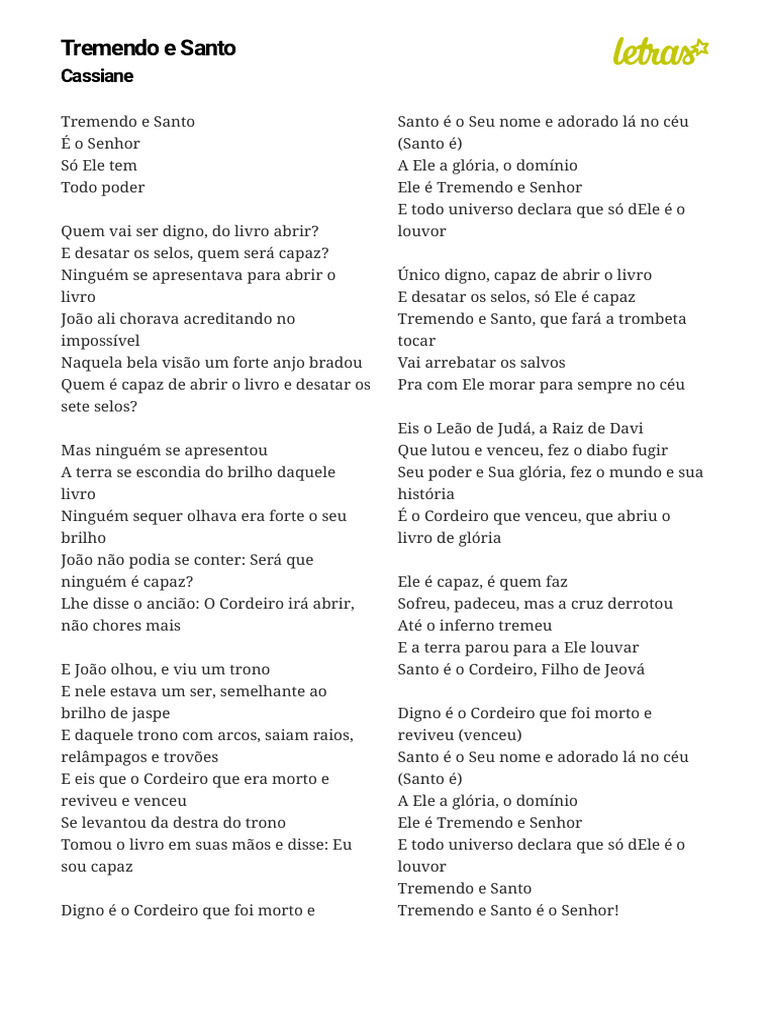 Tremendo e Santo
Cassiane

letras

Tremendo e Santo
É o Senhor
Só Ele tem
Todo poder

Quem vai ser digno, do livro abrir?
E desatar os selos, quem será capaz?
Ninguém se apresentava para abrir o livro
João ali chorava acreditando no impossível
Naquela bela visão um forte anjo bradou
Quem é capaz de abrir o livro e desatar os sete selos?

Mas ninguém se apresentou
A terra se escondia do brilho daquele livro
Ninguém sequer olhava era forte o seu brilho
João não podia se conter: Será que ninguém é capaz?
Lhe disse o ancião: O Cordeiro irá abrir, não chores mais

E João olhou, e viu um trono
E nele estava um ser, semelhante ao brilho de jaspe
E daquele trono com arcos, saiam raios, relâmpagos e trovões
E eis que o Cordeiro que era morto e reviveu e venceu
Se levantou da destra do trono
Tomou o livro em suas mãos e disse: Eu sou capaz

Digno é o Cordeiro que foi morto e

Santo é o Seu nome e adorado lá no céu
(Santo é)
A Ele a glória, o domínio
Ele é Tremendo e Senhor
E todo universo declara que só dEle é o louvor

Único digno, capaz de abrir o livro
E desatar os selos, só Ele é capaz
Tremendo e Santo, que fará a trombeta tocar
Vai arrebatar os salvos
Pra com Ele morar para sempre no céu

Eis o Leão de Judá, a Raiz de Davi
Que lutou e venceu, fez o diabo fugir
Seu poder e Sua glória, fez o mundo e sua história
É o Cordeiro que venceu, que abriu o livro de glória

Ele é capaz, é quem faz
Sofreu, padeceu, mas a cruz derrotou
Até o inferno tremeu
E a terra parou para a Ele louvar
Santo é o Cordeiro, Filho de Jeová

Digno é o Cordeiro que foi morto e reviveu (venceu)
Santo é o Seu nome e adorado lá no céu
(Santo é)
A Ele a glória, o domínio
Ele é Tremendo e Senhor
E todo universo declara que só dEle é o louvor
Tremendo e Santo
Tremendo e Santo é o Senhor!